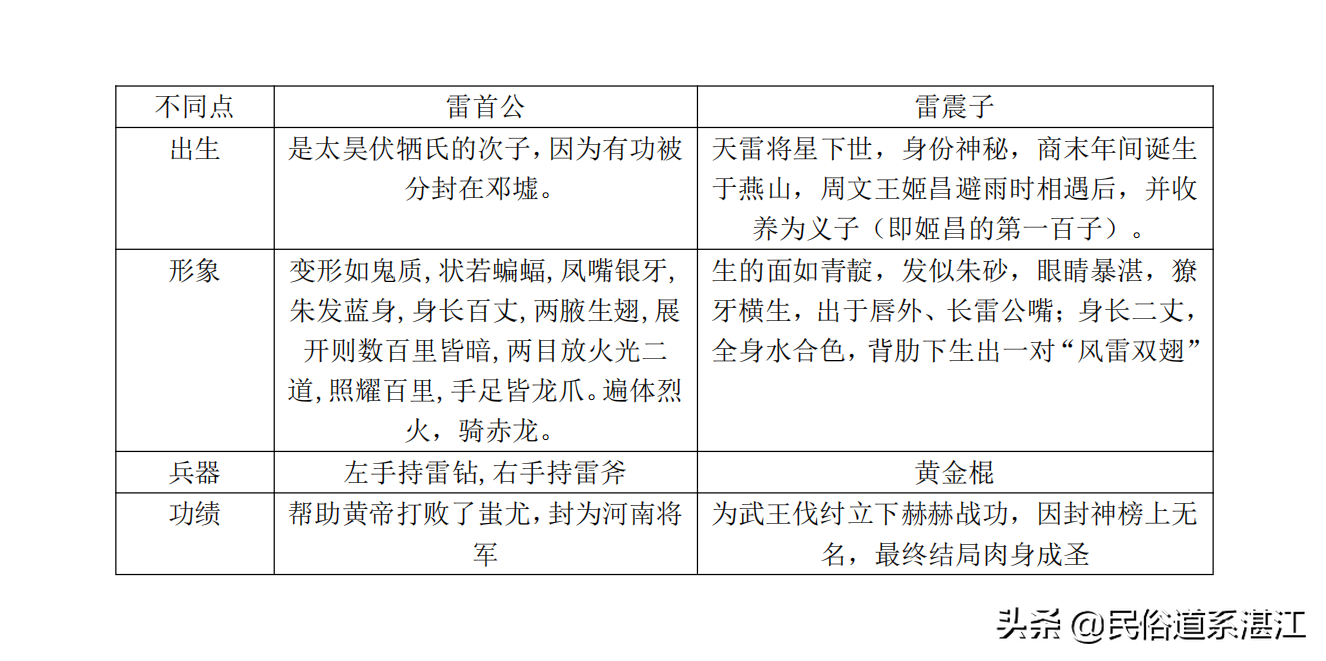 | 不同点 | 雷首公 | 雷震子 |
|---|---|---|
| 出生 | 是太昊伏牺氏的次子，因为有功被分封在邓墟。 | 天雷将星下世，身份神秘，商末年间诞生于燕山，周文王姬昌避雨时相遇后，并收养为义子（即姬昌的第一百子）。 |
| 形象 | 变形如鬼质，状若蝙蝠，凤嘴银牙，朱发蓝身，身长百丈，两腋生翅，展开则数百里皆暗，两目放火光二道，照耀百里，手足皆龙爪。遍体烈火，骑赤龙。 | 生的面如青靛，发似朱砂，眼睛暴湛，獠牙横生，出于唇外、长雷公嘴；身长二丈，全身水合色，背肋下生出一对“风雷双翅” |
| 兵器 | 左手持雷钻，右手持雷斧 | 黄金棍 |
| 功绩 | 帮助黄帝打败了蚩尤，封为河南将军 | 为武王伐纣立下赫赫战功，因封神榜上无名，最终结局肉身成圣 |

头条 @民俗道系湛江